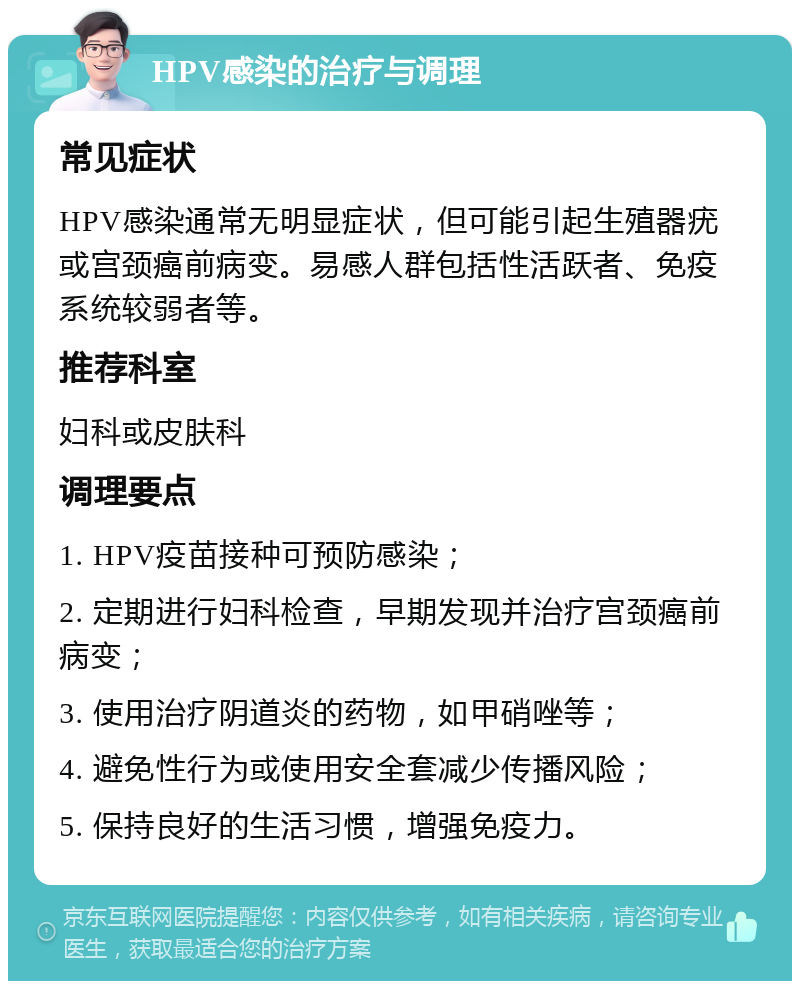 HPV感染的治疗与调理

常见症状

HPV感染通常无明显症状，但可能引起生殖器疣或宫颈癌前病变。易感人群包括性活跃者、免疫系统较弱者等。

推荐科室

妇科或皮肤科

调理要点

1. HPV疫苗接种可预防感染；

2. 定期进行妇科检查，早期发现并治疗宫颈癌前病变；

3. 使用治疗阴道炎的药物，如甲硝唑等；

4. 避免性行为或使用安全套减少传播风险；

5. 保持良好的生活习惯，增强免疫力。

京东互联网医院提醒您：内容仅供参考，如有相关疾病，请咨询专业医生，获取最适合您的治疗方案